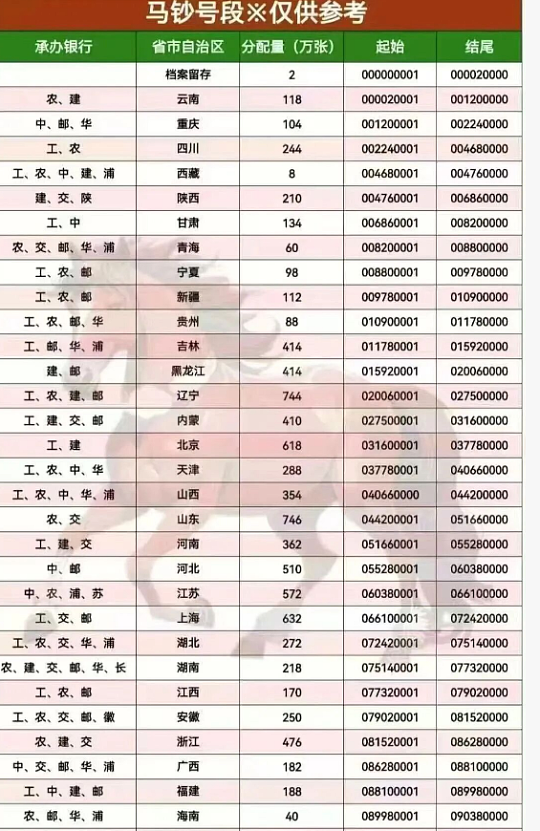 马钞号段※仅供参考

| 承办银行 | 省市自治区 | 分配量（万张） | 起始 | 结尾 |
|---|---|---|---|---|
| | 档案留存 | 2 | 000000001 | 000020000 |
| 农、建 | 云南 | 118 | 000020001 | 001200000 |
| 中、邮、华 | 重庆 | 104 | 001200001 | 002240000 |
| 工、农 | 四川 | 244 | 002240001 | 004680000 |
| 工、农、中、建、浦 | 西藏 | 8 | 004680001 | 004760000 |
| 建、交、陕 | 陕西 | 210 | 004760001 | 006860000 |
| 工、中 | 甘肃 | 134 | 006860001 | 008200000 |
| 农、交、邮、华、浦 | 青海 | 60 | 008200001 | 008800000 |
| 工、农、邮 | 宁夏 | 98 | 008800001 | 009780000 |
| 工、农、邮 | 新疆 | 112 | 009780001 | 010900000 |
| 工、农、邮、华 | 贵州 | 88 | 010900001 | 011780000 |
| 工、邮、华、浦 | 吉林 | 414 | 011780001 | 015920000 |
| 建、邮 | 黑龙江 | 414 | 015920001 | 020060000 |
| 工、农、建、邮 | 辽宁 | 744 | 020060001 | 027500000 |
| 工、建、交、邮 | 内蒙 | 410 | 027500001 | 031600000 |
| 工、建 | 北京 | 618 | 031600001 | 037780000 |
| 工、农、中、华 | 天津 | 288 | 037780001 | 040660000 |
| 工、农、中、华、浦 | 山西 | 354 | 040660000 | 044200000 |
| 农、交 | 山东 | 746 | 044200001 | 051660000 |
| 工、建、交 | 河南 | 362 | 051660001 | 055280000 |
| 中、邮 | 河北 | 510 | 055280001 | 060380000 |
| 中、农、浦、苏 | 江苏 | 572 | 060380001 | 066100000 |
| 工、交、邮 | 上海 | 632 | 066100001 | 072420000 |
| 工、农、交、华、浦 | 湖北 | 272 | 072420001 | 075140000 |
| 农、建、交、邮、华、长 | 湖南 | 218 | 075140001 | 077320000 |
| 工、农、邮 | 江西 | 170 | 077320001 | 079020000 |
| 工、农、交、邮、徽 | 安徽 | 250 | 079020001 | 081520000 |
| 农、建、交 | 浙江 | 476 | 081520001 | 086280000 |
| 中、交、邮、华、浦 | 广西 | 182 | 086280001 | 088100000 |
| 工、中、建、邮 | 福建 | 188 | 088100001 | 089980000 |
| 农、邮、华、浦 | 海南 | 40 | 089980001 | 090380000 |